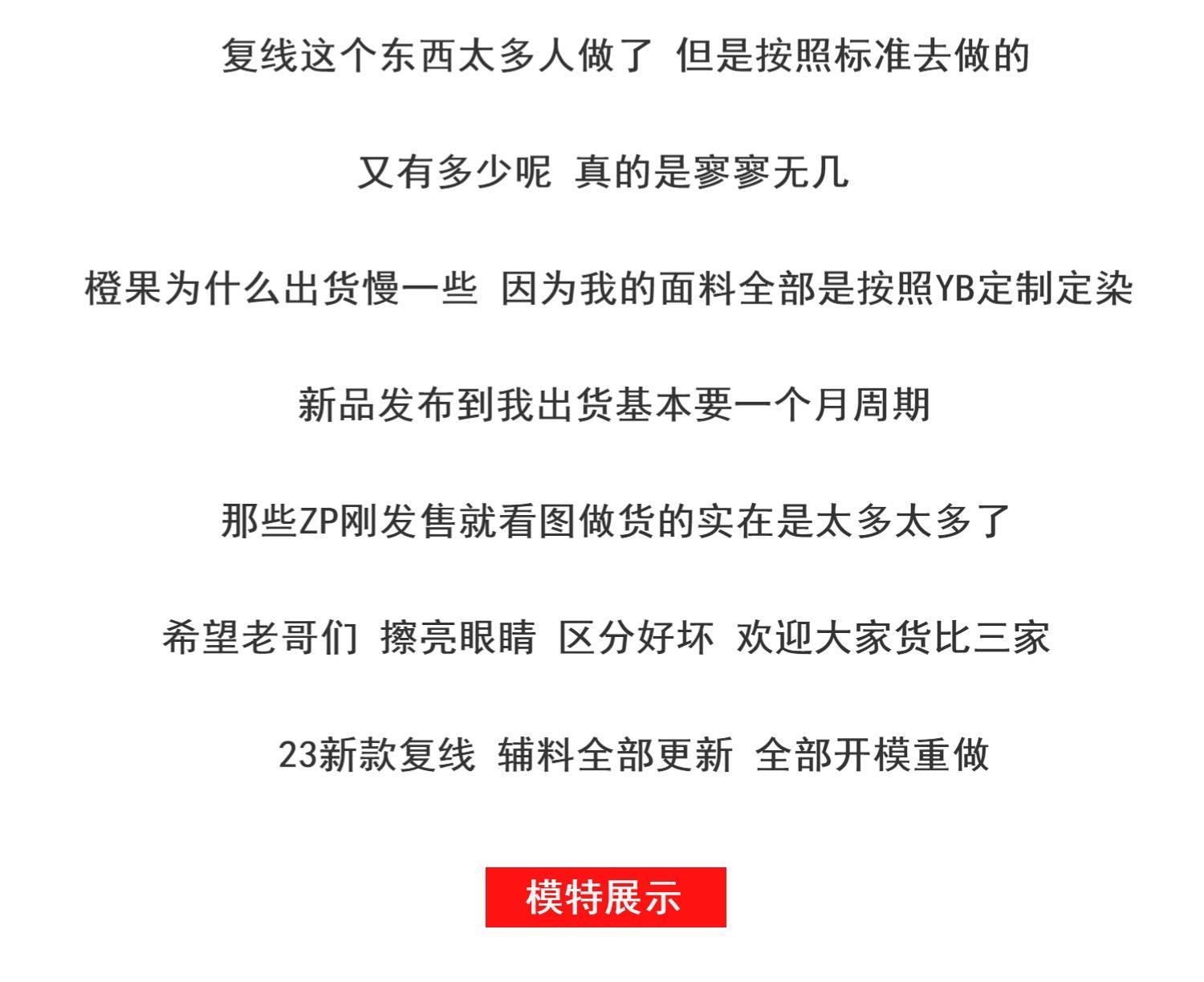 复线这个东西太多人做了 但是按照标准去做的

又有多少呢 真的是寥寥无几

橙果为什么出货慢一些 因为我的面料全部是按照YB定制定染

新品发布到我出货基本要一个月周期

那些ZP刚发售就看图做货的实在是太多太多了

希望老哥们 擦亮眼睛 区分好坏 欢迎大家货比三家

23新款复线 辅料全部更新 全部开模重做

模特展示